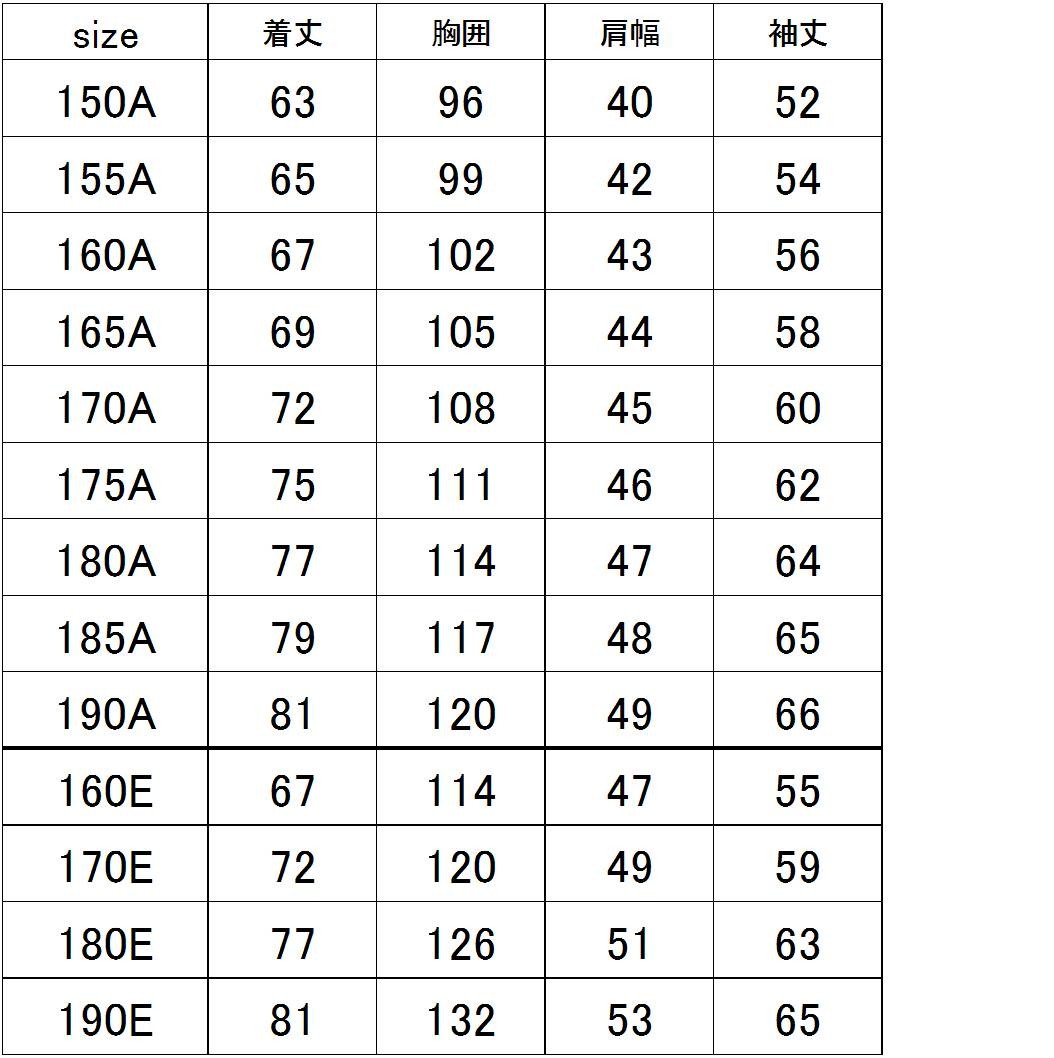 | size | 着丈 | 胸囲 | 肩幅 | 袖丈 |
|---|---|---|---|---|
| 150A | 63 | 96 | 40 | 52 |
| 155A | 65 | 99 | 42 | 54 |
| 160A | 67 | 102 | 43 | 56 |
| 165A | 69 | 105 | 44 | 58 |
| 170A | 72 | 108 | 45 | 60 |
| 175A | 75 | 111 | 46 | 62 |
| 180A | 77 | 114 | 47 | 64 |
| 185A | 79 | 117 | 48 | 65 |
| 190A | 81 | 120 | 49 | 66 |
| 160E | 67 | 114 | 47 | 55 |
| 170E | 72 | 120 | 49 | 59 |
| 180E | 77 | 126 | 51 | 63 |
| 190E | 81 | 132 | 53 | 65 |